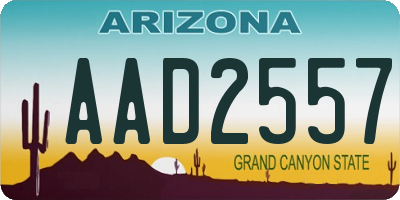 ARIZONA

AAD2557

GRAND CANYON STATE